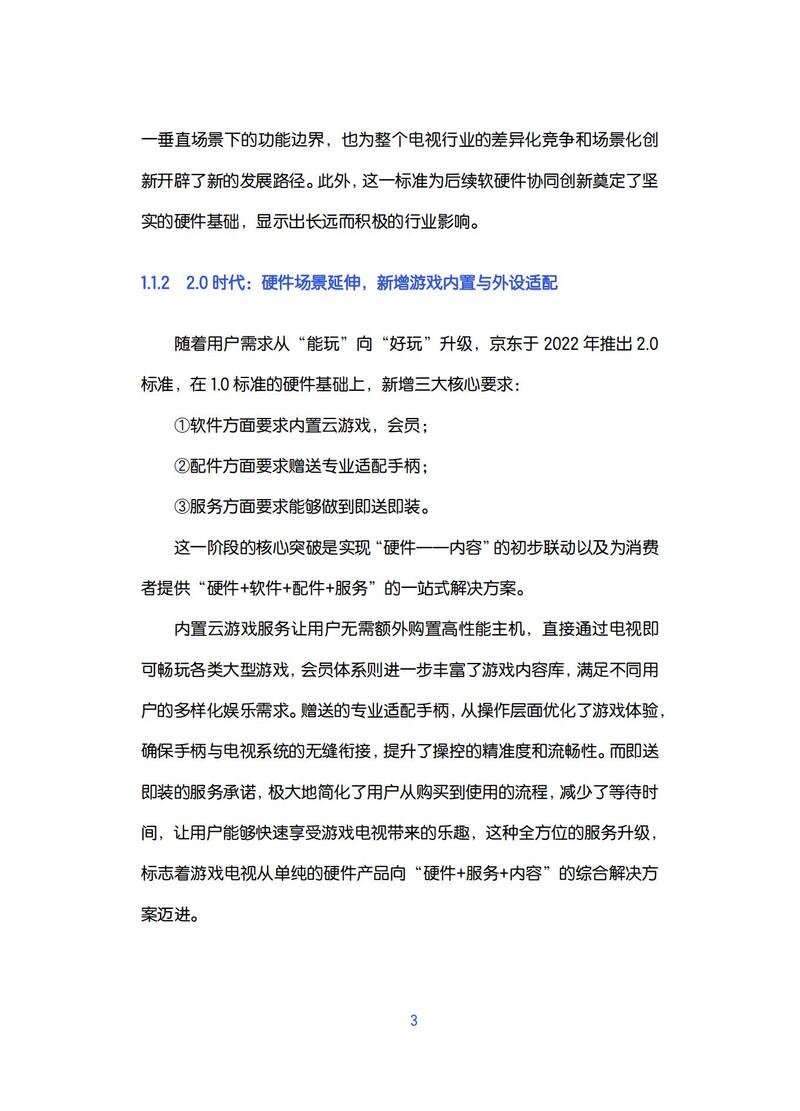 一垂直场景下的功能边界，也为整个电视行业的差异化竞争和场景化创新开辟了新的发展路径。此外，这一标准为后续软硬件协同创新奠定了坚实的硬件基础，显示出长远而积极的行业影响。

1.1.2　2.0 时代：硬件场景延伸，新增游戏内置与外设适配

随着用户需求从“能玩”向“好玩”升级，京东于 2022 年推出 2.0 标准，在 1.0 标准的硬件基础上，新增三大核心要求：

①软件方面要求内置云游戏，会员；

②配件方面要求赠送专业适配手柄；

③服务方面要求能够做到即送即装。

这一阶段的核心突破是实现“硬件——内容”的初步联动以及为消费者提供“硬件+软件+配件+服务”的一站式解决方案。

内置云游戏服务让用户无需额外购置高性能主机，直接通过电视即可畅玩各类大型游戏，会员体系则进一步丰富了游戏内容库，满足不同用户的多样化娱乐需求。赠送的专业适配手柄，从操作层面优化了游戏体验，确保手柄与电视系统的无缝衔接，提升了操控的精准度和流畅性。而即送即装的服务承诺，极大地简化了用户从购买到使用的流程，减少了等待时间，让用户能够快速享受游戏电视带来的乐趣，这种全方位的服务升级，标志着游戏电视从单纯的硬件产品向“硬件+服务+内容”的综合解决方案迈进。

3